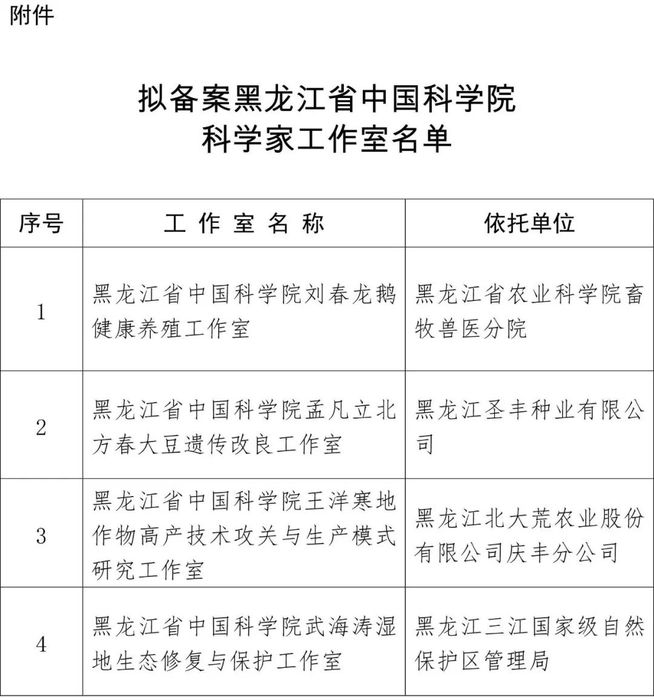 附件

拟备案黑龙江省中国科学院
科学家工作室名单

| 序号 | 工 作 室 名 称 | 依托单位 |
|---|---|---|
| 1 | 黑龙江省中国科学院刘春龙鹅健康养殖工作室 | 黑龙江省农业科学院畜牧兽医分院 |
| 2 | 黑龙江省中国科学院孟凡立北方春大豆遗传改良工作室 | 黑龙江圣丰种业有限公司 |
| 3 | 黑龙江省中国科学院王洋寒地作物高产技术攻关与生产模式研究工作室 | 黑龙江北大荒农业股份有限公司庆丰分公司 |
| 4 | 黑龙江省中国科学院武海涛湿地生态修复与保护工作室 | 黑龙江三江国家级自然保护区管理局 |